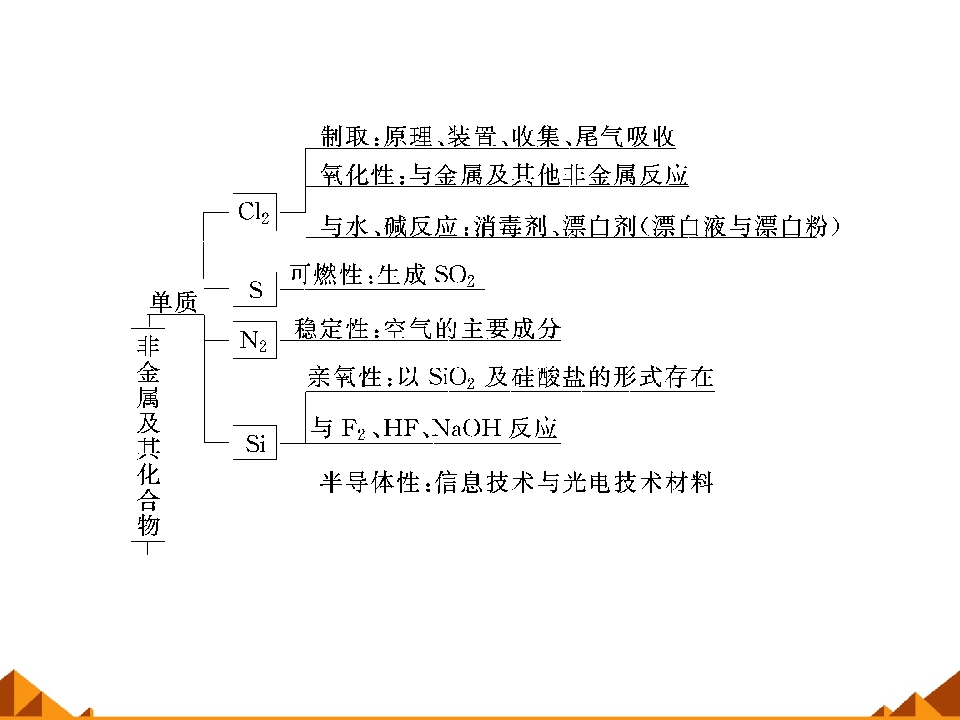 非金属及其化合物

单质

$Cl_2$

制取：原理、装置、收集、尾气吸收

氧化性：与金属及其他非金属反应

与水、碱反应：消毒剂、漂白剂(漂白液与漂白粉)

S

可燃性：生成 $SO_2$

$N_2$

稳定性：空气的主要成分

Si

亲氧性：以 $SiO_2$ 及硅酸盐的形式存在

与 $F_2$、HF、NaOH 反应

半导体性：信息技术与光电技术材料